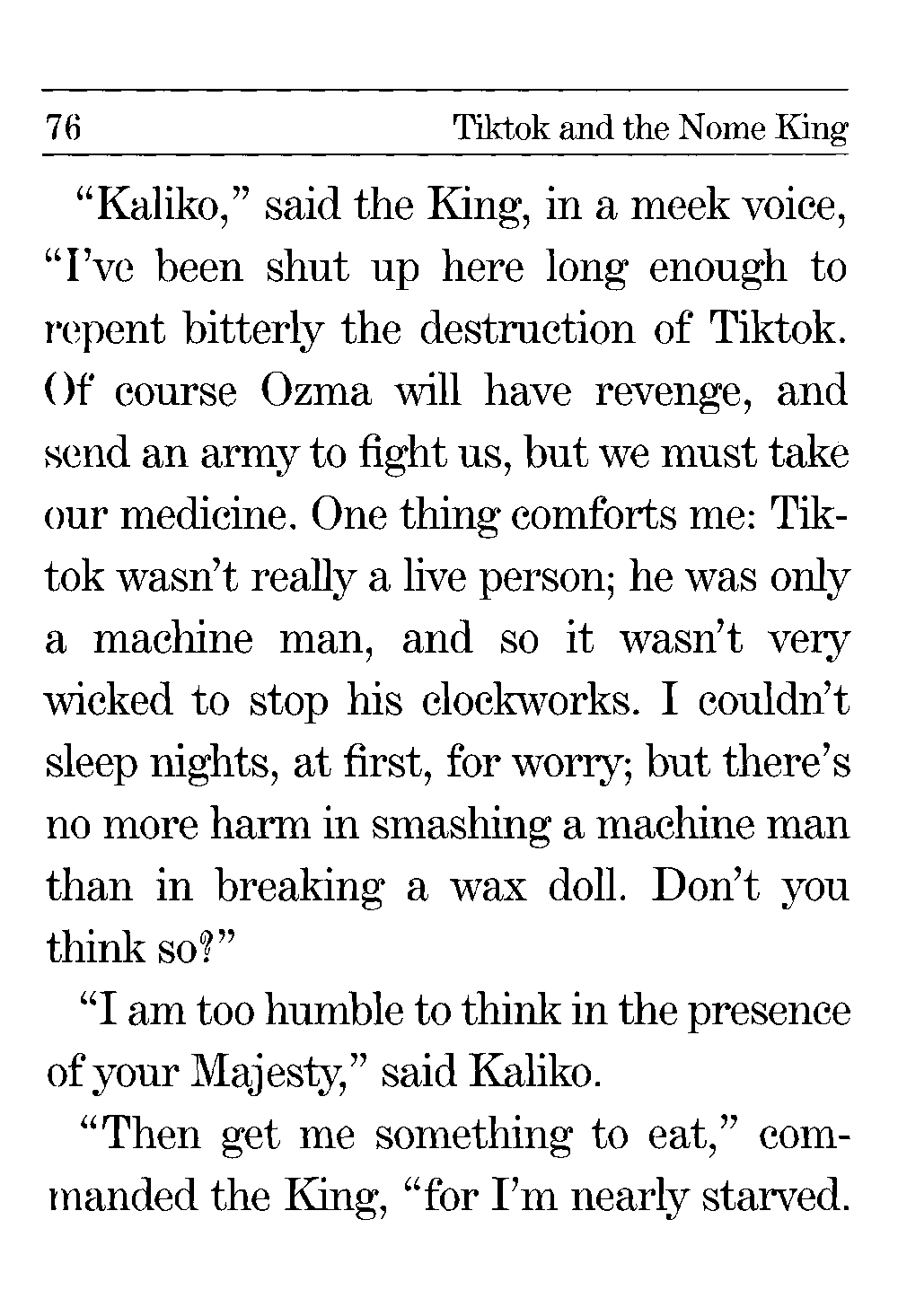 76 Tiktok and the Nome King

“Kaliko,” said the King, in a meek voice, “I’ve been shut up here long enough to repent bitterly the destruction of Tiktok. Of course Ozma will have revenge, and send an army to fight us, but we must take our medicine. One thing comforts me: Tiktok wasn’t really a live person; he was only a machine man, and so it wasn’t very wicked to stop his clockworks. I couldn’t sleep nights, at first, for worry; but there’s no more harm in smashing a machine man than in breaking a wax doll. Don’t you think so?”

“I am too humble to think in the presence of your Majesty,” said Kaliko.

“Then get me something to eat,” commanded the King, “for I’m nearly starved.